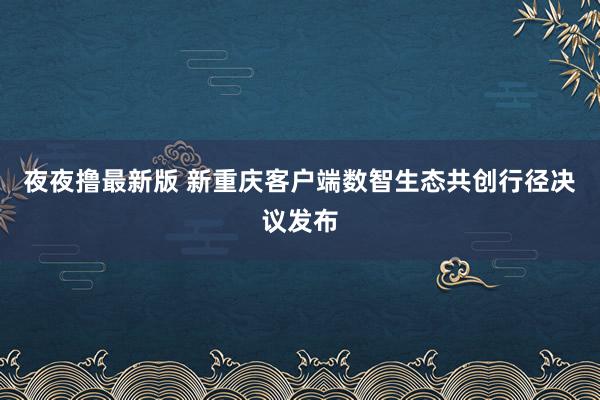 夜夜撸最新版 新重庆客户端数智生态共创行径决议发布